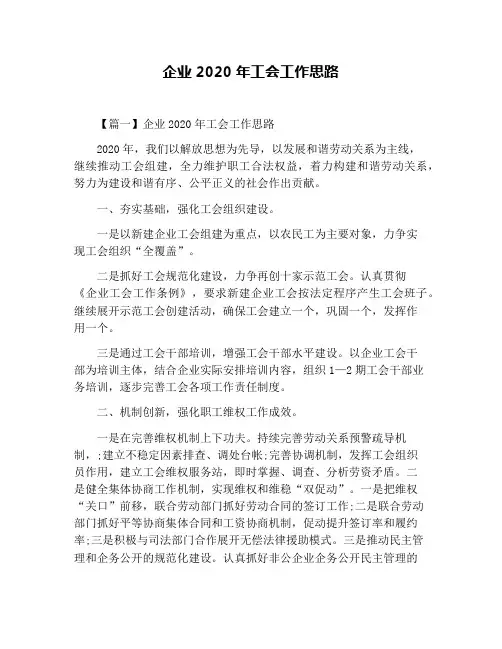 企业 2020 年工会工作思路

【篇一】企业 2020 年工会工作思路

2020 年，我们以解放思想为先导，以发展和谐劳动关系为主线，继续推动工会组建，全力维护职工合法权益，着力构建和谐劳动关系，努力为建设和谐有序、公平正义的社会作出贡献。

一、夯实基础，强化工会组织建设。

一是以新建企业工会组建为重点，以农民工为主要对象，力争实现工会组织“全覆盖”。

二是抓好工会规范化建设，力争再创十家示范工会。认真贯彻《企业工会工作条例》，要求新建企业工会按法定程序产生工会班子。继续展开示范工会创建活动，确保工会建立一个，巩固一个，发挥作用一个。

三是通过工会干部培训，增强工会干部水平建设。以企业工会干部为培训主体，结合企业实际安排培训内容，组织 1—2 期工会干部业务培训，逐步完善工会各项工作责任制度。

二、机制创新，强化职工维权工作成效。

一是在完善维权机制上下功夫。持续完善劳动关系预警疏导机制，;建立不稳定因素排查、调处台帐;完善协调机制，发挥工会组织员作用，建立工会维权服务站，即时掌握、调查、分析劳资矛盾。二是健全集体协商工作机制，实现维权和维稳“双促动”。一是把维权“关口”前移，联合劳动部门抓好劳动合同的签订工作;二是联合劳动部门抓好平等协商集体合同和工资协商机制，促动提升签订率和履约率;三是积极与司法部门合作展开无偿法律援助模式。三是推动民主管理和企务公开的规范化建设。认真抓好非公企业企务公开民主管理的